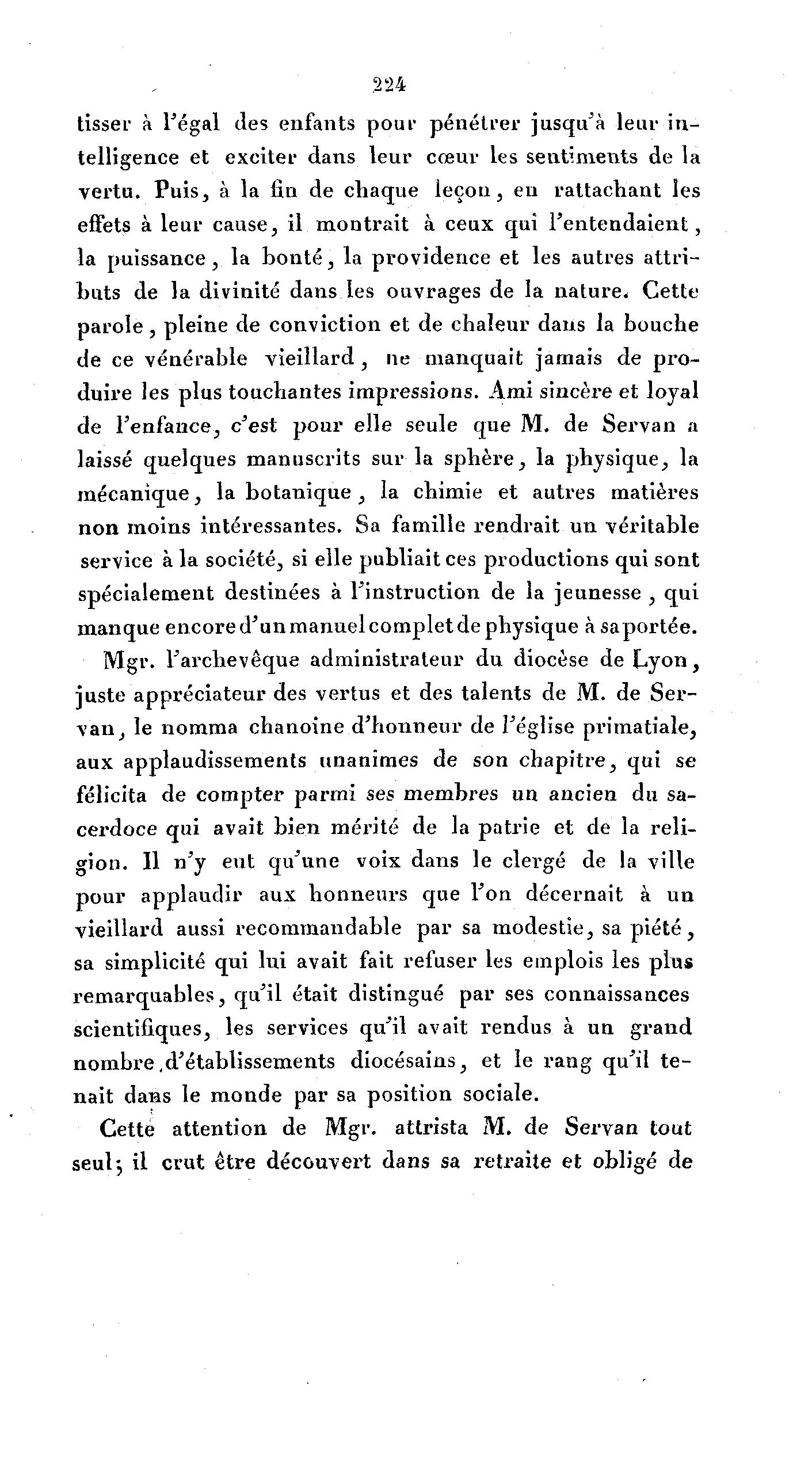 224

tisser à l'égal des enfants pour pénétrer jusqu'à leur intelligence et exciter dans leur cœur les sentiments de la vertu. Puis, à la fin de chaque leçon, en rattachant les effets à leur cause, il montrait à ceux qui l'entendaient, la puissance, la bonté, la providence et les autres attributs de la divinité dans les ouvrages de la nature. Cette parole, pleine de conviction et de chaleur dans la bouche de ce vénérable vieillard, ne manquait jamais de produire les plus touchantes impressions. Ami sincère et loyal de l'enfance, c'est pour elle seule que M. de Servan a laissé quelques manuscrits sur la sphère, la physique, la mécanique, la botanique, la chimie et autres matières non moins intéressantes. Sa famille rendrait un véritable service à la société, si elle publiait ces productions qui sont spécialement destinées à l'instruction de la jeunesse, qui manque encore d'un manuel complet de physique à sa portée.

Mgr. l'archevêque administrateur du diocèse de Lyon, juste appréciateur des vertus et des talents de M. de Servan, le nomma chanoine d'honneur de l'église primatiale, aux applaudissements unanimes de son chapitre, qui se félicita de compter parmi ses membres un ancien du sacerdoce qui avait bien mérité de la patrie et de la religion. Il n'y eut qu'une voix dans le clergé de la ville pour applaudir aux honneurs que l'on décernait à un vieillard aussi recommandable par sa modestie, sa piété, sa simplicité qui lui avait fait refuser les emplois les plus remarquables, qu'il était distingué par ses connaissances scientifiques, les services qu'il avait rendus à un grand nombre d'établissements diocésains, et le rang qu'il tenait dans le monde par sa position sociale.

Cette attention de Mgr. attrista M. de Servan tout seul; il crut être découvert dans sa retraite et obligé de